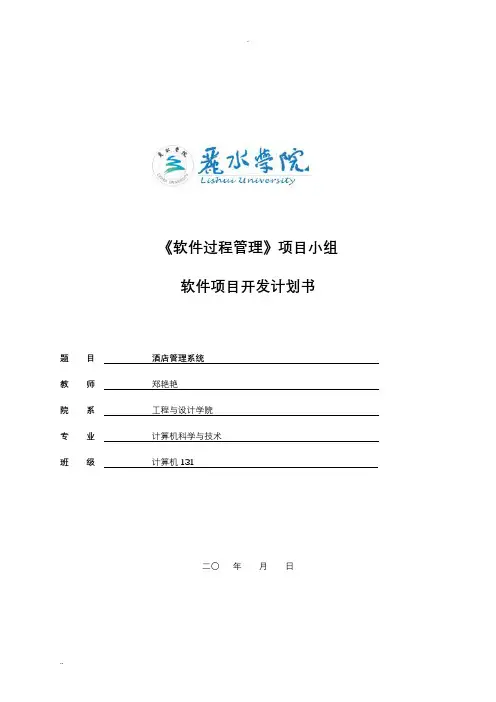 麗水學院
Lishui University

《软件过程管理》项目小组

软件项目开发计划书

题　目　酒店管理系统

教　师　郑艳艳

院　系　工程与设计学院

专　业　计算机科学与技术

班　级　计算机 131

二〇　年　月　日